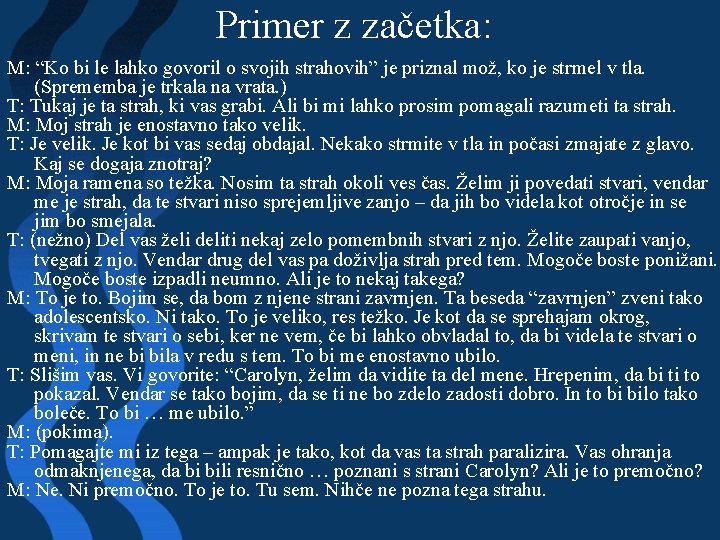 Primer z začetka:

M: "Ko bi le lahko govoril o svojih strahovih" je priznal mož, ko je strmel v tla. (Sprememba je trkala na vrata.)

T: Tukaj je ta strah, ki vas grabi. Ali bi mi lahko prosim pomagali razumeti ta strah.

M: Moj strah je enostavno tako velik.

T: Je velik. Je kot bi vas sedaj obdajal. Nekako strmite v tla in počasi zmajate z glavo. Kaj se dogaja znotraj?

M: Moja ramena so težka. Nosim ta strah okoli ves čas. Želim ji povedati stvari, vendar me je strah, da te stvari niso sprejemljive zanjo – da jih bo videla kot otročje in se jim bo smejala.

T: (nežno) Del vas želi deliti nekaj zelo pomembnih stvari z njo. Želite zaupati vanjo, tvegati z njo. Vendar drug del vas pa doživlja strah pred tem. Mogoče boste ponižani. Mogoče boste izpadli neumno. Ali je to nekaj takega?

M: To je to. Bojim se, da bom z njene strani zavrnjen. Ta beseda "zavrnjen" zveni tako adolescentsko. Ni tako. To je veliko, res težko. Je kot da se sprehajam okrog, skrivam te stvari o sebi, ker ne vem, če bi lahko obvladal to, da bi videla te stvari o meni, in ne bi bila v redu s tem. To bi me enostavno ubilo.

T: Slišim vas. Vi govorite: "Carolyn, želim da vidite ta del mene. Hrepenim, da bi ti to pokazal. Vendar se tako bojim, da se ti ne bo zdelo zadosti dobro. In to bi bilo tako boleče. To bi … me ubilo."

M: (pokima).

T: Pomagajte mi iz tega – ampak je tako, kot da vas ta strah paralizira. Vas ohranja odmaknjenega, da bi bili resnično … poznani s strani Carolyn? Ali je to premočno?

M: Ne. Ni premočno. To je to. Tu sem. Nihče ne pozna tega strahu.